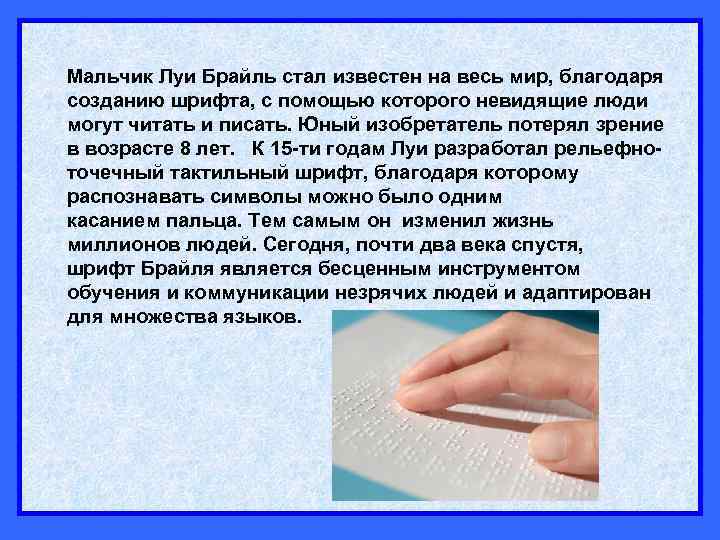 Мальчик Луи Брайль стал известен на весь мир, благодаря созданию шрифта, с помощью которого невидящие люди могут читать и писать. Юный изобретатель потерял зрение в возрасте 8 лет.   К 15-ти годам Луи разработал рельефно-точечный тактильный шрифт, благодаря которому распознавать символы можно было одним касанием пальца. Тем самым он  изменил жизнь миллионов людей. Сегодня, почти два века спустя, шрифт Брайля является бесценным инструментом обучения и коммуникации незрячих людей и адаптирован для множества языков.